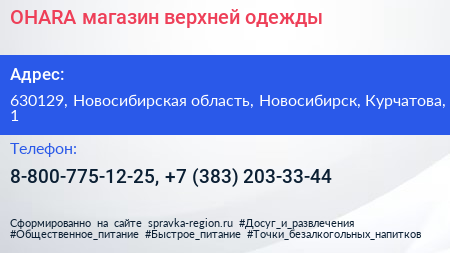 OHARA магазин верхней одежды

Адрес:

630129, Новосибирская область, Новосибирск, Курчатова, 1

Телефон:

8-800-775-12-25, +7 (383) 203-33-44

Сформированно на сайте spravka-region.ru #Досуг_и_развлечения #Общественное_питание #Быстрое_питание #Точки_безалкогольных_напитков